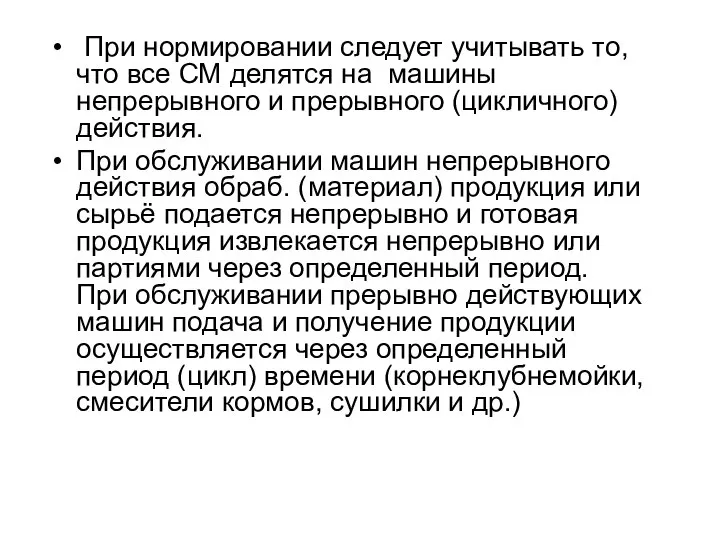 • При нормировании следует учитывать то, что все СМ делятся на машины непрерывного и прерывного (цикличного) действия.

• При обслуживании машин непрерывного действия обраб. (материал) продукция или сырьё подается непрерывно и готовая продукция извлекается непрерывно или партиями через определенный период. При обслуживании прерывно действующих машин подача и получение продукции осуществляется через определенный период (цикл) времени (корнеклубнемойки, смесители кормов, сушилки и др.)